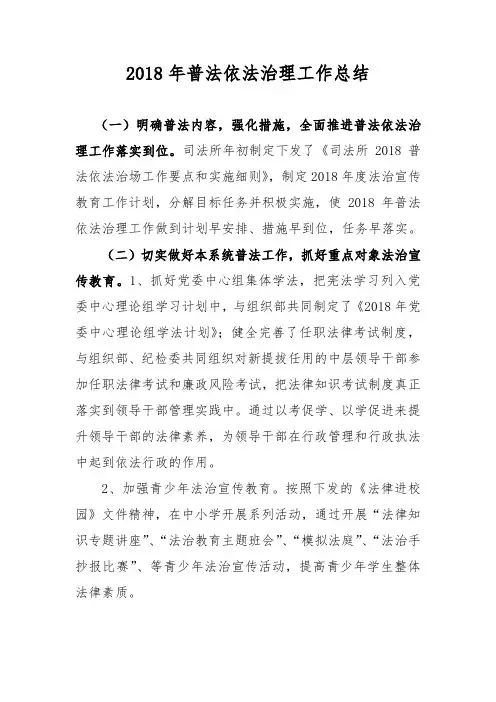 2018 年普法依法治理工作总结

（一）明确普法内容，强化措施，全面推进普法依法治理工作落实到位。司法所年初制定下发了《司法所 2018 普法依法治场工作要点和实施细则》，制定 2018 年度法治宣传教育工作计划，分解目标任务并积极实施，使 2018 年普法依法治理工作做到计划早安排、措施早到位，任务早落实。

（二）切实做好本系统普法工作，抓好重点对象法治宣传教育。1、抓好党委中心组集体学法，把宪法学习列入党委中心理论组学习计划中，与组织部共同制定了《2018 年党委中心理论组学法计划》；健全完善了任职法律考试制度，与组织部、纪检委共同组织对新提拔任用的中层领导干部参加任职法律考试和廉政风险考试，把法律知识考试制度真正落实到领导干部管理实践中。通过以考促学、以学促进来提升领导干部的法律素养，为领导干部在行政管理和行政执法中起到依法行政的作用。

2、加强青少年法治宣传教育。按照下发的《法律进校园》文件精神，在中小学开展系列活动，通过开展“法律知识专题讲座”、“法治教育主题班会”、“模拟法庭”、“法治手抄报比赛”、等青少年法治宣传活动，提高青少年学生整体法律素质。